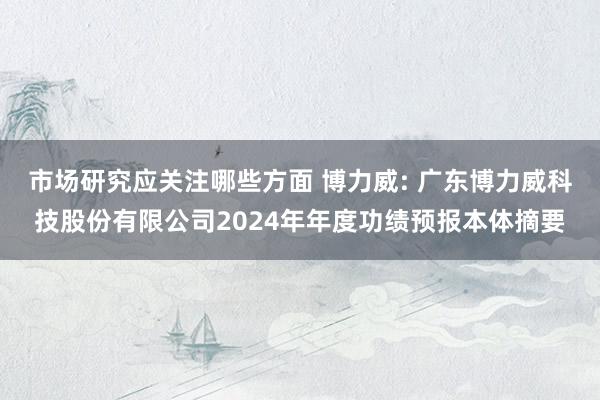 市场研究应关注哪些方面 博力威: 广东博力威科技股份有限公司2024年年度功绩预报本体摘要